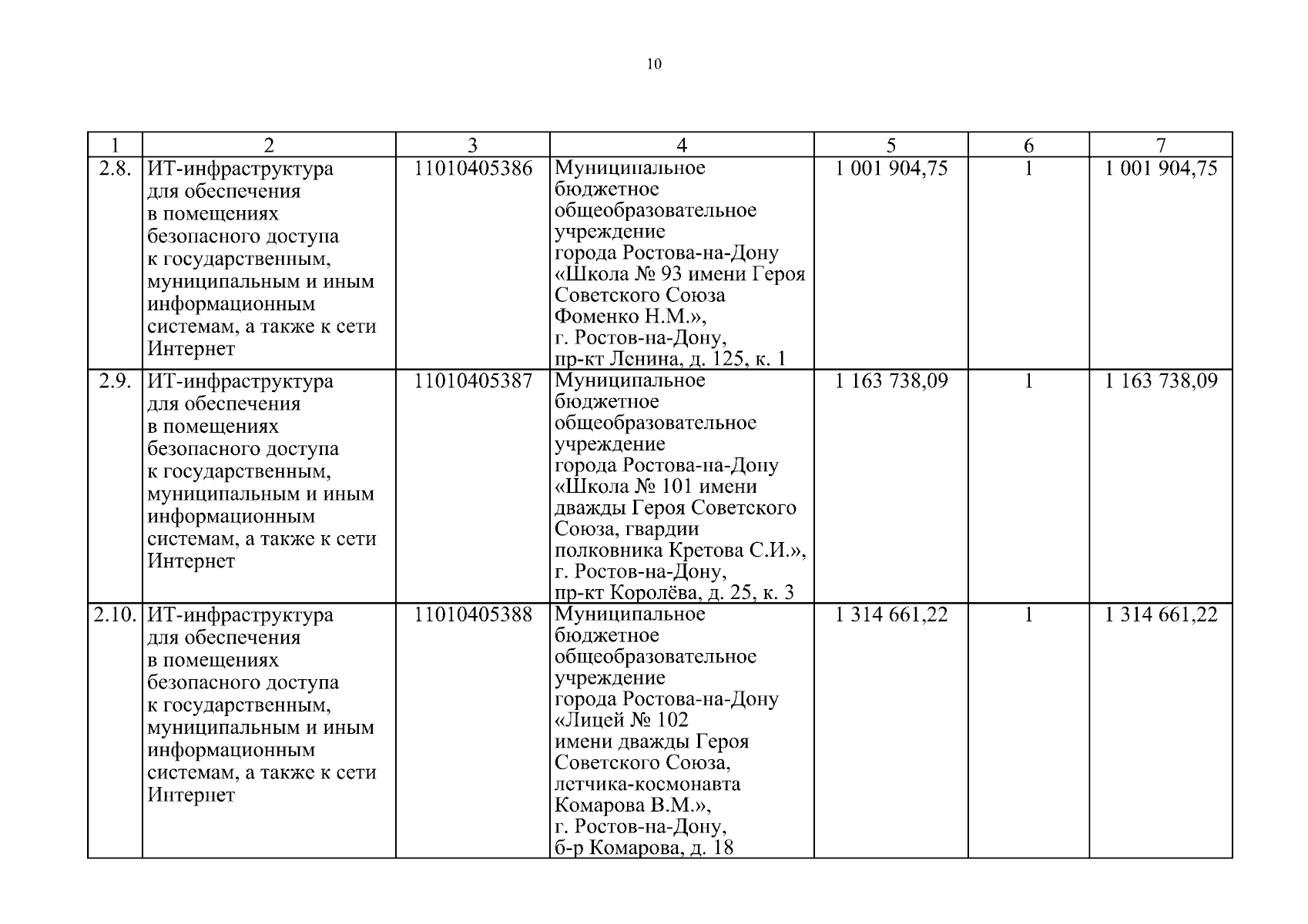 10

| 1 | 2 | 3 | 4 | 5 | 6 | 7 |
|---|---|---|---|---|---|---|
| 2.8. | ИТ-инфраструктура для обеспечения в помещениях безопасного доступа к государственным, муниципальным и иным информационным системам, а также к сети Интернет | 11010405386 | Муниципальное бюджетное общеобразовательное учреждение города Ростова-на-Дону «Школа № 93 имени Героя Советского Союза Фоменко Н.М.», г. Ростов-на-Дону, пр-кт Ленина, д. 125, к. 1 | 1 001 904,75 | 1 | 1 001 904,75 |
| 2.9. | ИТ-инфраструктура для обеспечения в помещениях безопасного доступа к государственным, муниципальным и иным информационным системам, а также к сети Интернет | 11010405387 | Муниципальное бюджетное общеобразовательное учреждение города Ростова-на-Дону «Школа № 101 имени дважды Героя Советского Союза, гвардии полковника Кретова С.И.», г. Ростов-на-Дону, пр-кт Королёва, д. 25, к. 3 | 1 163 738,09 | 1 | 1 163 738,09 |
| 2.10. | ИТ-инфраструктура для обеспечения в помещениях безопасного доступа к государственным, муниципальным и иным информационным системам, а также к сети Интернет | 11010405388 | Муниципальное бюджетное общеобразовательное учреждение города Ростова-на-Дону «Лицей № 102 имени дважды Героя Советского Союза, летчика-космонавта Комарова В.М.», г. Ростов-на-Дону, б-р Комарова, д. 18 | 1 314 661,22 | 1 | 1 314 661,22 |